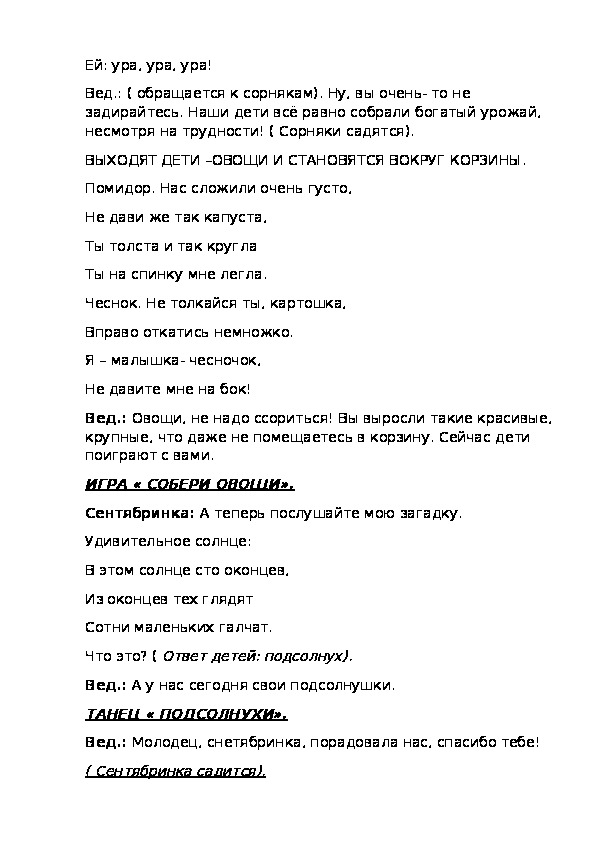 Ей: ура, ура, ура!

Вед.: ( обращается к сорнякам). Ну, вы очень- то не задирайтесь. Наши дети всё равно собрали богатый урожай, несмотря на трудности! ( Сорняки садятся).

ВЫХОДЯТ ДЕТИ –ОВОЩИ И СТАНОВЯТСЯ ВОКРУГ КОРЗИНЫ.

Помидор. Нас сложили очень густо,

Не дави же так капуста,

Ты толста и так кругла

Ты на спинку мне легла.

Чеснок. Не толкайся ты, картошка,

Вправо откатись немножко.

Я – малышка- чесночок,

Не давите мне на бок!

Вед.: Овощи, не надо ссориться! Вы выросли такие красивые, крупные, что даже не помещаетесь в корзину. Сейчас дети поиграют с вами.

ИГРА « СОБЕРИ ОВОЩИ».

Сентябринка: А теперь послушайте мою загадку.

Удивительное солнце:

В этом солнце сто оконцев,

Из оконцев тех глядят

Сотни маленьких галчат.

Что это? ( Ответ детей: подсолнух).

Вед.: А у нас сегодня свои подсолнушки.

ТАНЕЦ « ПОДСОЛНУХИ».

Вед.: Молодец, снетябринка, порадовала нас, спасибо тебе!

( Сентябринка садится).